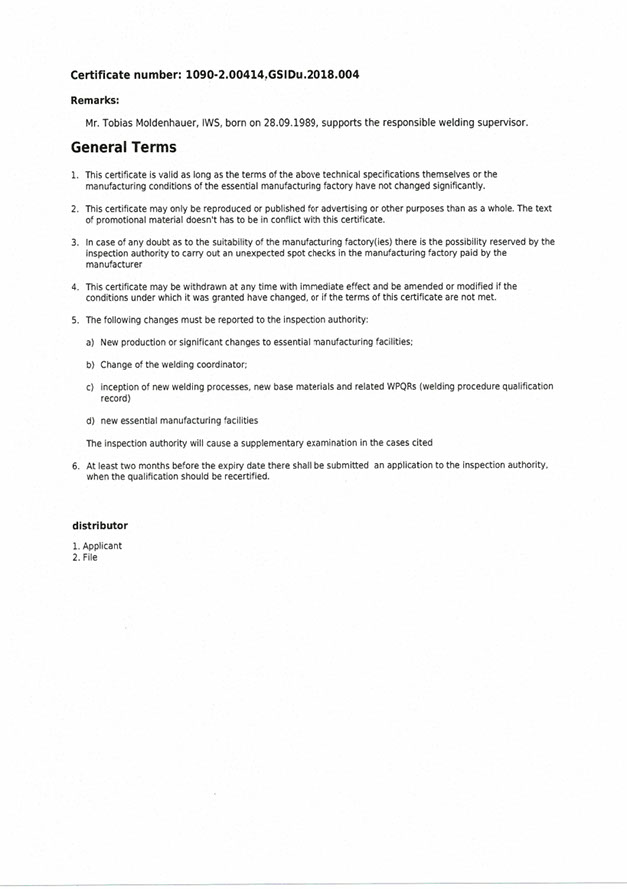 Certificate number: 1090-2.00414,GSIDu.2018.004

Remarks:

Mr. Tobias Moldenhauer, IWS, born on 28.09.1989, supports the responsible welding supervisor.

General Terms

1. This certificate is valid as long as the terms of the above technical specifications themselves or the manufacturing conditions of the essential manufacturing factory have not changed significantly.

2. This certificate may only be reproduced or published for advertising or other purposes than as a whole. The text of promotional material doesn't has to be in conflict with this certificate.

3. In case of any doubt as to the suitability of the manufacturing factory(ies) there is the possibility reserved by the inspection authority to carry out an unexpected spot checks in the manufacturing factory paid by the manufacturer

4. This certificate may be withdrawn at any time with immediate effect and be amended or modified if the conditions under which it was granted have changed, or if the terms of this certificate are not met.

5. The following changes must be reported to the inspection authority:

a) New production or significant changes to essential manufacturing facilities;

b) Change of the welding coordinator;

c) inception of new welding processes, new base materials and related WPQRs (welding procedure qualification record)

d) new essential manufacturing facilities

The inspection authority will cause a supplementary examination in the cases cited

6. At least two months before the expiry date there shall be submitted an application to the inspection authority, when the qualification should be recertified.

distributor

1. Applicant
2. File